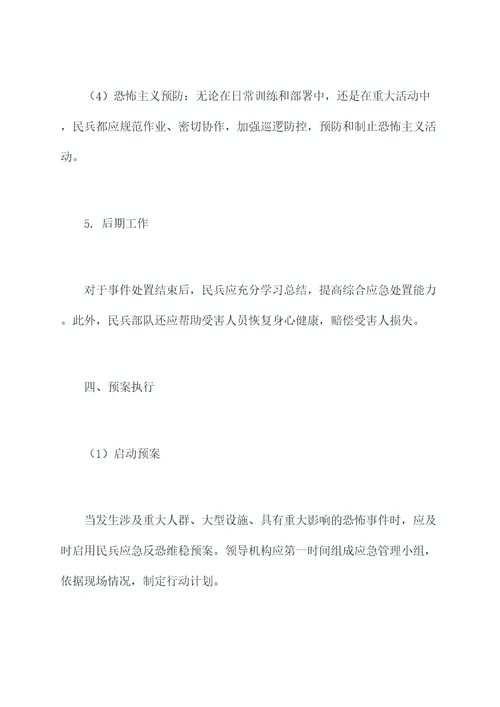 （4）恐怖主义预防：无论在日常训练和部署中，还是在重大活动中，民兵都应规范作业、密切协作，加强巡逻防控，预防和制止恐怖主义活动。

5. 后期工作

对于事件处置结束后，民兵应充分学习总结，提高综合应急处置能力。此外，民兵部队还应帮助受害人员恢复身心健康，赔偿受害人损失。

四、预案执行

（1）启动预案

当发生涉及重大人群、大型设施、具有重大影响的恐怖事件时，应及时启用民兵应急反恐维稳预案。领导机构应第一时间组成应急管理小组，依据现场情况，制定行动计划。